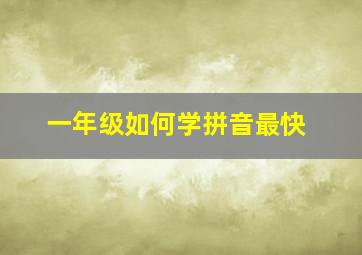 一年级如何学拼音最快